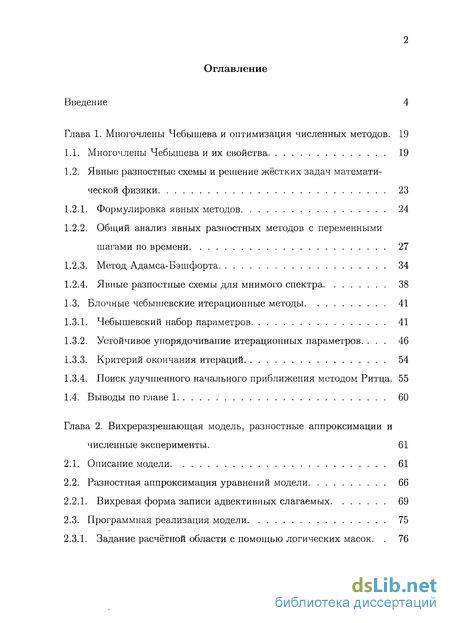 2

Оглавление

Введение 4

Глава 1. Многочлены Чебышева и оптимизация численных методов. 19

1.1. Многочлены Чебышева и их свойства. 19

1.2. Явные разностные схемы и решение жёстких задач математической физики. 23

1.2.1. Формулировка явных методов. 24

1.2.2. Общий анализ явных разностных методов с переменными шагами по времени. 27

1.2.3. Метод Адамса-Бэшфорта. 34

1.2.4. Явные разностные схемы для мнимого спектра. 38

1.3. Блочные чебышевские итерационные методы. 41

1.3.1. Чебышевский набор параметров. 41

1.3.2. Устойчивое упорядочивание итерационных параметров. 46

1.3.3. Критерий окончания итераций. 54

1.3.4. Поиск улучшенного начального приближения методом Ритца. 55

1.4. Выводы по главе 1. 60

Глава 2. Вихреразрешающая модель, разностные аппроксимации и численные эксперименты. 61

2.1. Описание модели. 61

2.2. Разностная аппроксимация уравнений модели. 66

2.2.1. Вихревая форма записи адвективных слагаемых. 69

2.3. Программная реализация модели. 75

2.3.1. Задание расчётной области с помощью логических масок. 76

dsLib.net
библиотека диссертаций